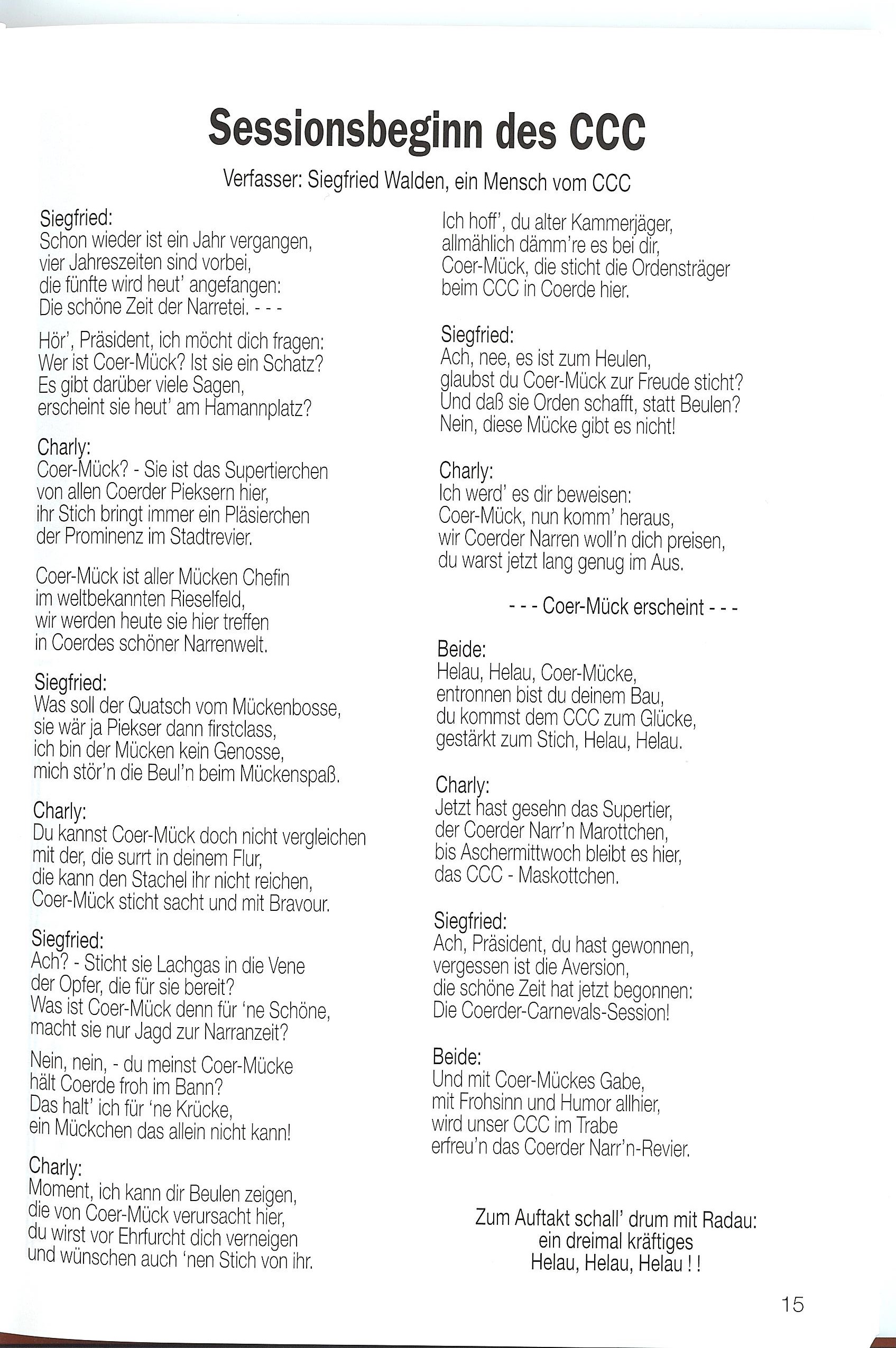 Sessionsbeginn des CCC

Verfasser: Siegfried Walden, ein Mensch vom CCC

Siegfried:
Schon wieder ist ein Jahr vergangen,
vier Jahreszeiten sind vorbei,
die fünfte wird heut' angefangen:
Die schöne Zeit der Narretei. - - -

Hör', Präsident, ich möcht dich fragen:
Wer ist Coer-Mück? Ist sie ein Schatz?
Es gibt darüber viele Sagen,
erscheint sie heut' am Hamannplatz?

Charly:
Coer-Mück? - Sie ist das Supertierchen
von allen Coerder Pieksern hier,
ihr Stich bringt immer ein Pläsierchen
der Prominenz im Stadtrevier.

Coer-Mück ist aller Mücken Chefin
im weltbekannten Rieselfeld,
wir werden heute sie hier treffen
in Coerdes schöner Narrenwelt.

Siegfried:
Was soll der Quatsch vom Mückenbosse,
sie wär ja Piekser dann firstclass,
ich bin der Mücken kein Genosse,
mich stör'n die Beul'n beim Mückenspaß.

Charly:
Du kannst Coer-Mück doch nicht vergleichen
mit der, die surrt in deinem Flur,
die kann den Stachel ihr nicht reichen,
Coer-Mück sticht sacht und mit Bravour.

Siegfried:
Ach? - Sticht sie Lachgas in die Vene
der Opfer, die für sie bereit?
Was ist Coer-Mück denn für 'ne Schöne,
macht sie nur Jagd zur Narranzeit?

Nein, nein, - du meinst Coer-Mücke
hält Coerde froh im Bann?
Das halt' ich für 'ne Krücke,
ein Mückchen das allein nicht kann!

Charly:
Moment, ich kann dir Beulen zeigen,
die von Coer-Mück verursacht hier,
du wirst vor Ehrfurcht dich verneigen
und wünschen auch 'nen Stich von ihr.

Ich hoff', du alter Kammerjäger,
allmählich dämm're es bei dir,
Coer-Mück, die sticht die Ordensträger
beim CCC in Coerde hier.

Siegfried:
Ach, nee, es ist zum Heulen,
glaubst du Coer-Mück zur Freude sticht?
Und daß sie Orden schafft, statt Beulen?
Nein, diese Mücke gibt es nicht!

Charly:
Ich werd' es dir beweisen:
Coer-Mück, nun komm' heraus,
wir Coerder Narren woll'n dich preisen,
du warst jetzt lang genug im Aus.

- - - Coer-Mück erscheint - - -

Beide:
Helau, Helau, Coer-Mücke,
entronnen bist du deinem Bau,
du kommst dem CCC zum Glücke,
gestärkt zum Stich, Helau, Helau.

Charly:
Jetzt hast gesehn das Supertier,
der Coerder Narr'n Marottchen,
bis Aschermittwoch bleibt es hier,
das CCC - Maskottchen.

Siegfried:
Ach, Präsident, du hast gewonnen,
vergessen ist die Aversion,
die schöne Zeit hat jetzt begonnen:
Die Coerder-Carnevals-Session!

Beide:
Und mit Coer-Mückes Gabe,
mit Frohsinn und Humor allhier,
wird unser CCC im Trabe
erfreu'n das Coerder Narr'n-Revier.

Zum Auftakt schall' drum mit Radau:
ein dreimal kräftiges
Helau, Helau, Helau ! !

15